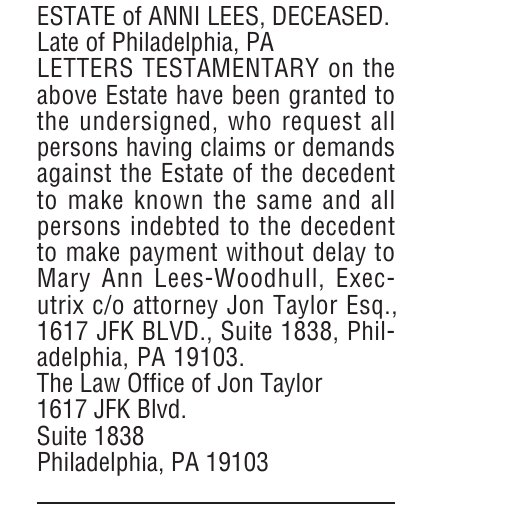 ESTATE of ANNI LEES, DECEASED.
Late of Philadelphia, PA
LETTERS TESTAMENTARY on the above Estate have been granted to the undersigned, who request all persons having claims or demands against the Estate of the decedent to make known the same and all persons indebted to the decedent to make payment without delay to Mary Ann Lees-Woodhull, Executrix c/o attorney Jon Taylor Esq., 1617 JFK BLVD., Suite 1838, Philadelphia, PA 19103.
The Law Office of Jon Taylor
1617 JFK Blvd.
Suite 1838
Philadelphia, PA 19103